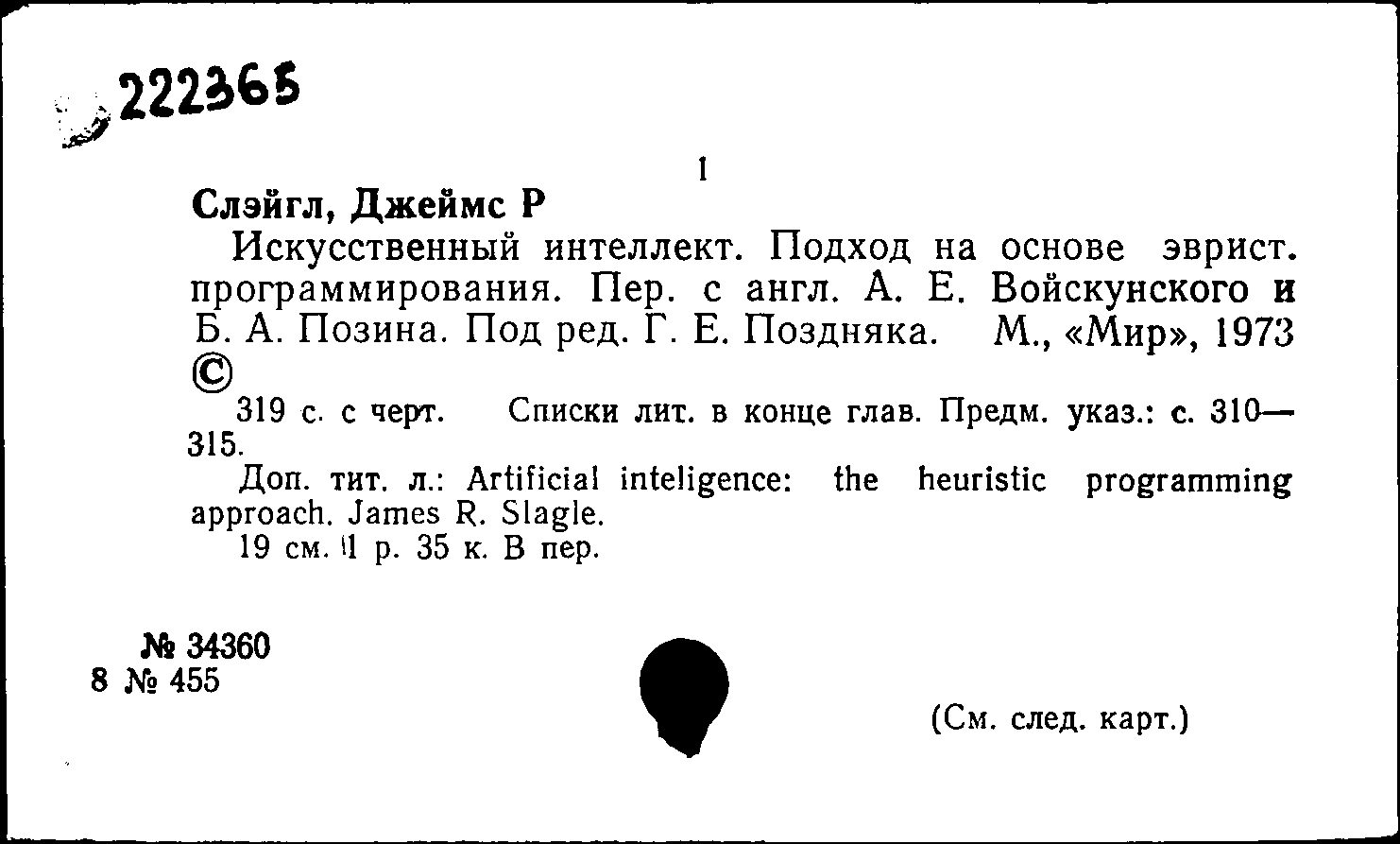 222365

1

Слэйгл, Джеймс Р

Искусственный интеллект. Подход на основе эврист. программирования. Пер. с англ. А. Е. Войскунского и Б. А. Позина. Под ред. Г. Е. Поздняка. М., «Мир», 1973 ©

319 с. с черт. Списки лит. в конце глав. Предм. указ.: с. 310—315.

Доп. тит. л.: Artificial inteligence: the heuristic programming approach. James R. Slagle.

19 см. 1 р. 35 к. В пер.

№ 34360
8 № 455

(См. след. карт.)